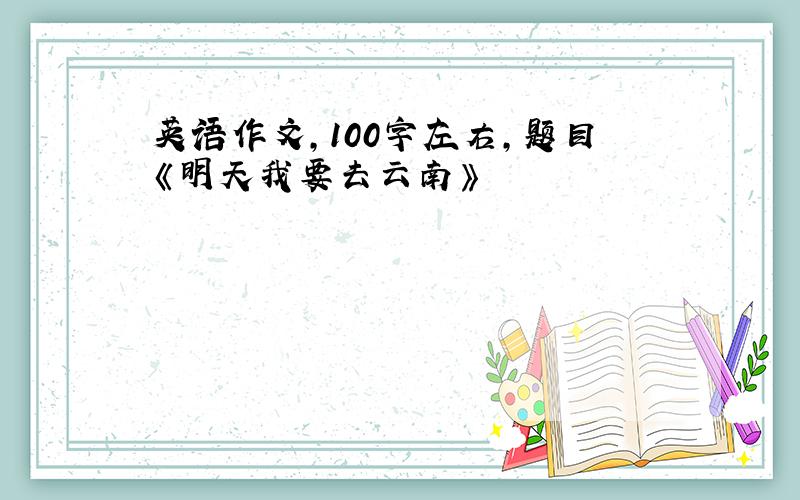 英语作文，100字左右，题目《明天我要去云南》